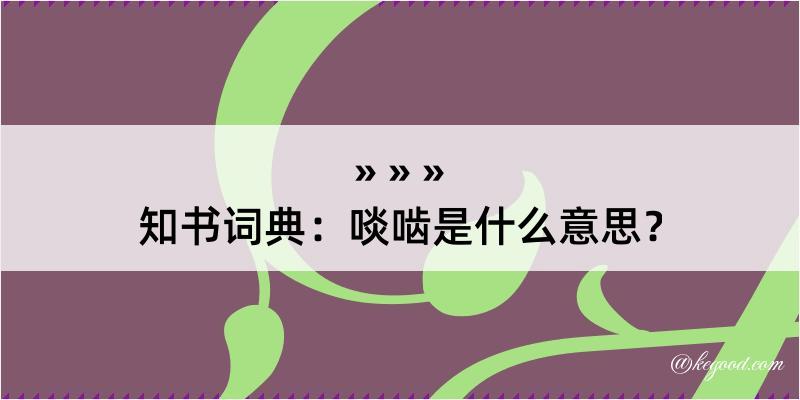 » » »
知书词典：啖啮是什么意思？
@kegood.com